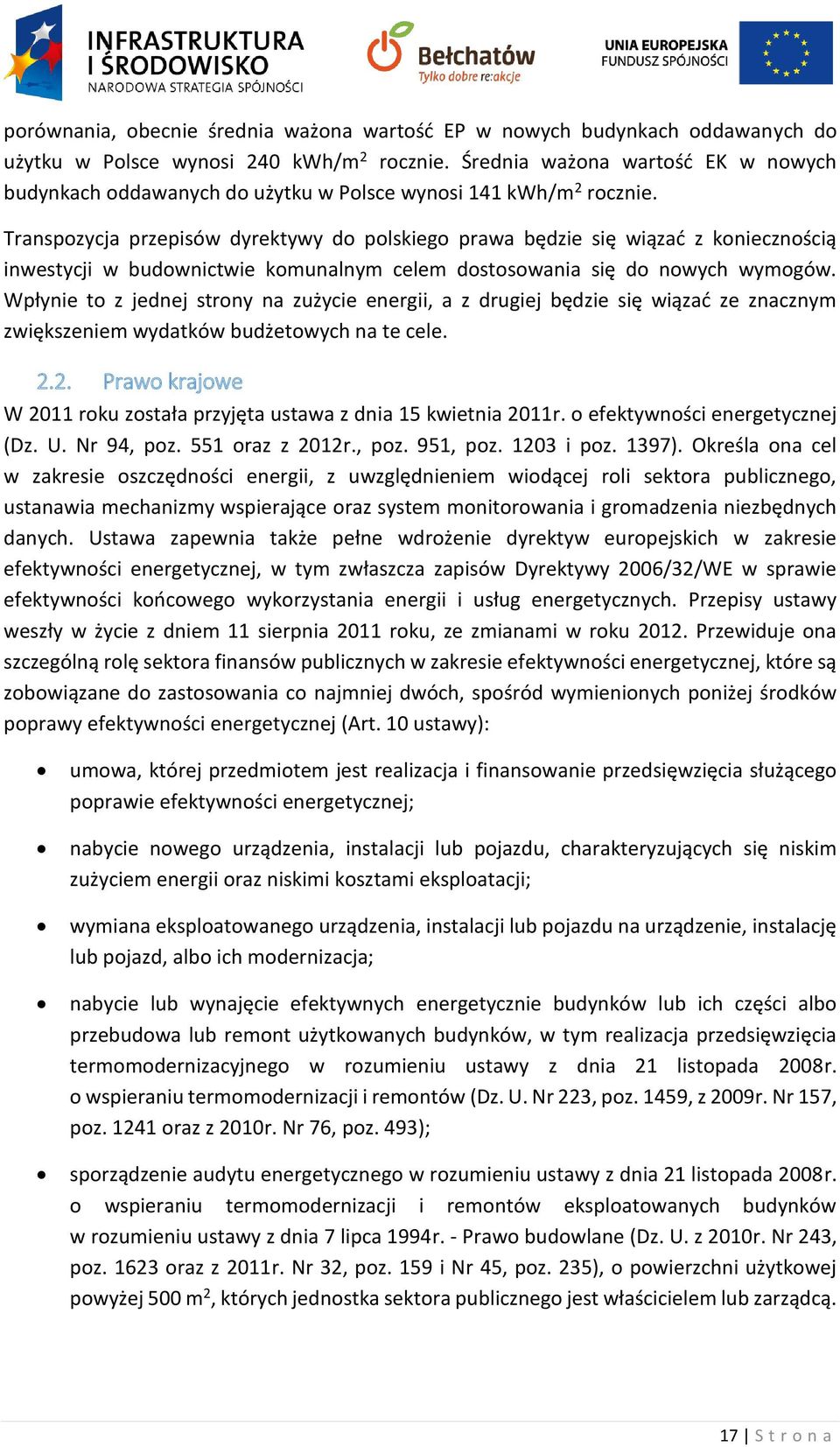 INFRASTRUKTURA I ŚRODOWISKO
NARODOWA STRATEGIA SPÓJNOŚCI

Bełchatów
Tylko dobre re:akcje

UNIA EUROPEJSKA
FUNDUSZ SPÓJNOŚCI

porównania, obecnie średnia ważona wartość EP w nowych budynkach oddawanych do użytku w Polsce wynosi 240 kWh/m$^2$ rocznie. Średnia ważona wartość EK w nowych budynkach oddawanych do użytku w Polsce wynosi 141 kWh/m$^2$ rocznie.

Transpozycja przepisów dyrektywy do polskiego prawa będzie się wiązać z koniecznością inwestycji w budownictwie komunalnym celem dostosowania się do nowych wymogów. Wpłynie to z jednej strony na zużycie energii, a z drugiej będzie się wiązać ze znacznym zwiększeniem wydatków budżetowych na te cele.

2.2. Prawo krajowe

W 2011 roku została przyjęta ustawa z dnia 15 kwietnia 2011r. o efektywności energetycznej (Dz. U. Nr 94, poz. 551 oraz z 2012r., poz. 951, poz. 1203 i poz. 1397). Określa ona cel w zakresie oszczędności energii, z uwzględnieniem wiodącej roli sektora publicznego, ustanawia mechanizmy wspierające oraz system monitorowania i gromadzenia niezbędnych danych. Ustawa zapewnia także pełne wdrożenie dyrektyw europejskich w zakresie efektywności energetycznej, w tym zwłaszcza zapisów Dyrektywy 2006/32/WE w sprawie efektywności końcowego wykorzystania energii i usług energetycznych. Przepisy ustawy weszły w życie z dniem 11 sierpnia 2011 roku, ze zmianami w roku 2012. Przewiduje ona szczególną rolę sektora finansów publicznych w zakresie efektywności energetycznej, które są zobowiązane do zastosowania co najmniej dwóch, spośród wymienionych poniżej środków poprawy efektywności energetycznej (Art. 10 ustawy):

• umowa, której przedmiotem jest realizacja i finansowanie przedsięwzięcia służącego poprawie efektywności energetycznej;

• nabycie nowego urządzenia, instalacji lub pojazdu, charakteryzujących się niskim zużyciem energii oraz niskimi kosztami eksploatacji;

• wymiana eksploatowanego urządzenia, instalacji lub pojazdu na urządzenie, instalację lub pojazd, albo ich modernizacja;

• nabycie lub wynajęcie efektywnych energetycznie budynków lub ich części albo przebudowa lub remont użytkowanych budynków, w tym realizacja przedsięwzięcia termomodernizacyjnego w rozumieniu ustawy z dnia 21 listopada 2008r. o wspieraniu termomodernizacji i remontów (Dz. U. Nr 223, poz. 1459, z 2009r. Nr 157, poz. 1241 oraz z 2010r. Nr 76, poz. 493);

• sporządzenie audytu energetycznego w rozumieniu ustawy z dnia 21 listopada 2008r. o wspieraniu termomodernizacji i remontów eksploatowanych budynków w rozumieniu ustawy z dnia 7 lipca 1994r. - Prawo budowlane (Dz. U. z 2010r. Nr 243, poz. 1623 oraz z 2011r. Nr 32, poz. 159 i Nr 45, poz. 235), o powierzchni użytkowej powyżej 500 m$^2$, których jednostka sektora publicznego jest właścicielem lub zarządcą.

17 | S t r o n a